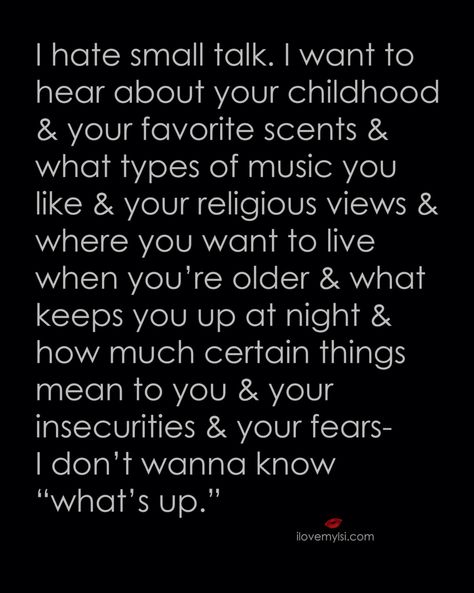 I hate small talk. I want to hear about your childhood & your favorite scents & what types of music you like & your religious views & where you want to live when you're older & what keeps you up at night & how much certain things mean to you & your insecurities & your fears-
I don't wanna know "what's up."

ilovemylsi.com